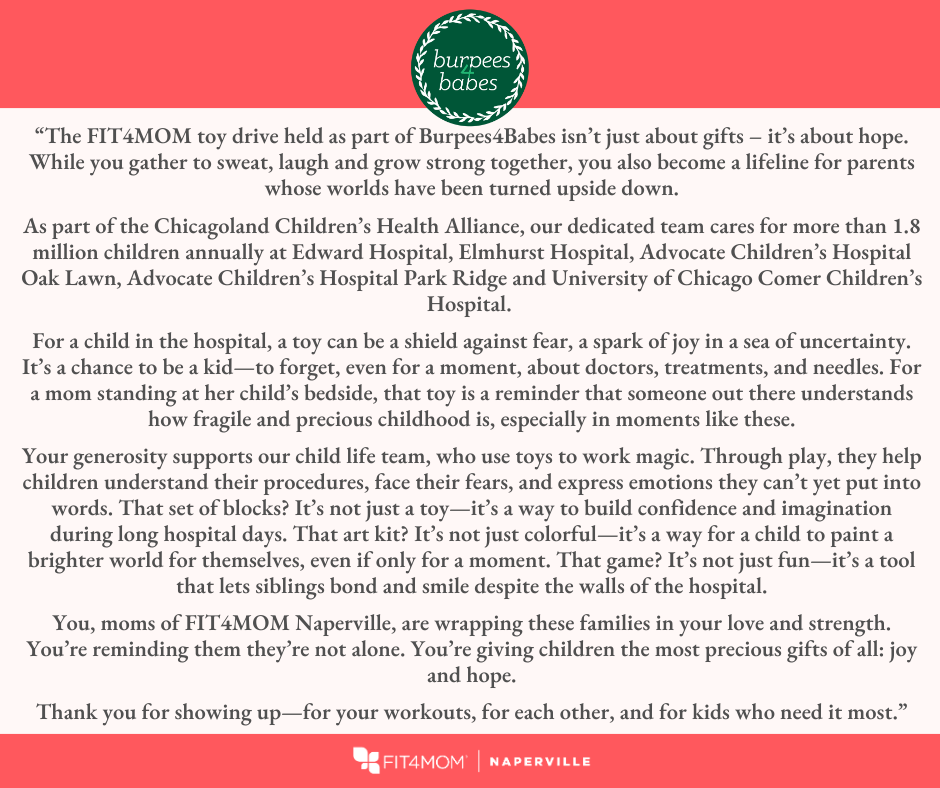 burpees
4
babes

“The FIT4MOM toy drive held as part of Burpees4Babes isn’t just about gifts – it’s about hope. While you gather to sweat, laugh and grow strong together, you also become a lifeline for parents whose worlds have been turned upside down.

As part of the Chicagoland Children’s Health Alliance, our dedicated team cares for more than 1.8 million children annually at Edward Hospital, Elmhurst Hospital, Advocate Children’s Hospital Oak Lawn, Advocate Children’s Hospital Park Ridge and University of Chicago Comer Children’s Hospital.

For a child in the hospital, a toy can be a shield against fear, a spark of joy in a sea of uncertainty. It’s a chance to be a kid—to forget, even for a moment, about doctors, treatments, and needles. For a mom standing at her child’s bedside, that toy is a reminder that someone out there understands how fragile and precious childhood is, especially in moments like these.

Your generosity supports our child life team, who use toys to work magic. Through play, they help children understand their procedures, face their fears, and express emotions they can’t yet put into words. That set of blocks? It’s not just a toy—it’s a way to build confidence and imagination during long hospital days. That art kit? It’s not just colorful—it’s a way for a child to paint a brighter world for themselves, even if only for a moment. That game? It’s not just fun—it’s a tool that lets siblings bond and smile despite the walls of the hospital.

You, moms of FIT4MOM Naperville, are wrapping these families in your love and strength. You’re reminding them they’re not alone. You’re giving children the most precious gifts of all: joy and hope.

Thank you for showing up—for your workouts, for each other, and for kids who need it most.”

FIT4MOM | NAPERVILLE